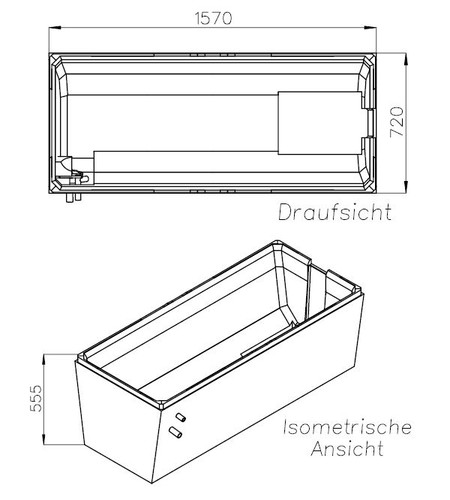 1570

720

Draufsicht

555

Isometrische Ansicht